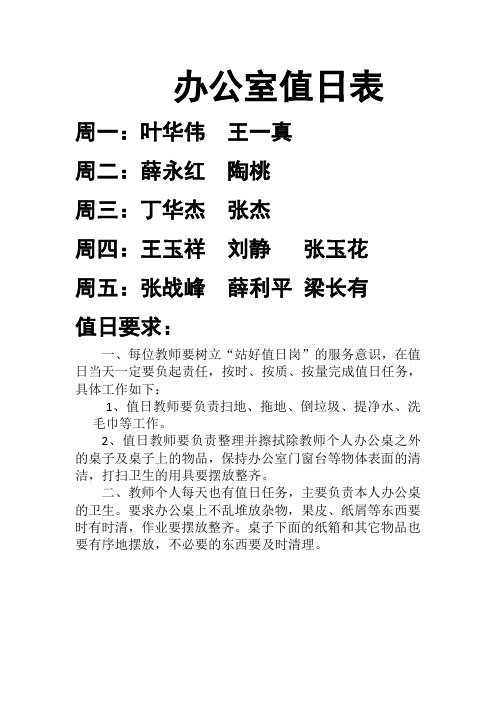 办公室值日表

周一：叶华伟　王一真

周二：薛永红　陶桃

周三：丁华杰　张杰

周四：王玉祥　刘静　张玉花

周五：张战峰　薛利平　梁长有

值日要求：

一、每位教师要树立“站好值日岗”的服务意识，在值日当天一定要负起责任，按时、按质、按量完成值日任务，具体工作如下：

1、值日教师要负责扫地、拖地、倒垃圾、提净水、洗毛巾等工作。

2、值日教师要负责整理并擦拭除教师个人办公桌之外的桌子及桌子上的物品，保持办公室门窗台等物体表面的清洁，打扫卫生的用具要摆放整齐。

二、教师个人每天也有值日任务，主要负责本人办公桌的卫生。要求办公桌上不乱堆放杂物，果皮、纸屑等东西要时有时清，作业要摆放整齐。桌子下面的纸箱和其它物品也要有序地摆放，不必要的东西要及时清理。